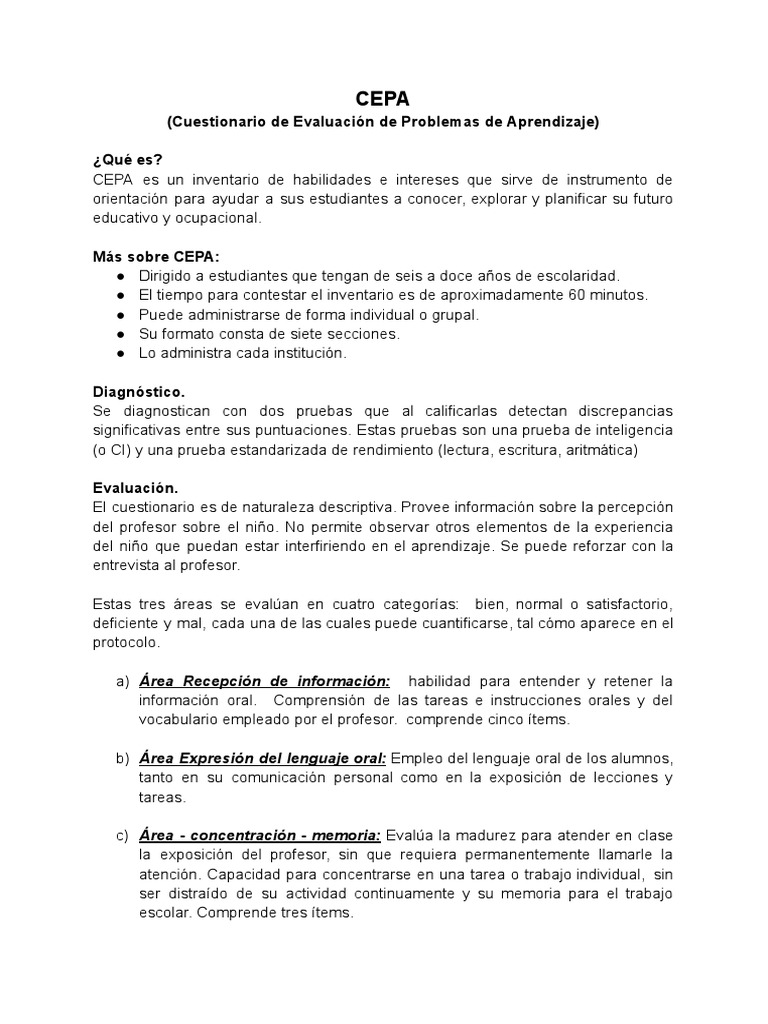 CEPA
(Cuestionario de Evaluación de Problemas de Aprendizaje)

¿Qué es?
CEPA es un inventario de habilidades e intereses que sirve de instrumento de orientación para ayudar a sus estudiantes a conocer, explorar y planificar su futuro educativo y ocupacional.

Más sobre CEPA:
● Dirigido a estudiantes que tengan de seis a doce años de escolaridad.
● El tiempo para contestar el inventario es de aproximadamente 60 minutos.
● Puede administrarse de forma individual o grupal.
● Su formato consta de siete secciones.
● Lo administra cada institución.

Diagnóstico.
Se diagnostican con dos pruebas que al calificarlas detectan discrepancias significativas entre sus puntuaciones. Estas pruebas son una prueba de inteligencia (o CI) y una prueba estandarizada de rendimiento (lectura, escritura, aritmática)

Evaluación.
El cuestionario es de naturaleza descriptiva. Provee información sobre la percepción del profesor sobre el niño. No permite observar otros elementos de la experiencia del niño que puedan estar interfiriendo en el aprendizaje. Se puede reforzar con la entrevista al profesor.

Estas tres áreas se evalúan en cuatro categorías: bien, normal o satisfactorio, deficiente y mal, cada una de las cuales puede cuantificarse, tal cómo aparece en el protocolo.

a) Área Recepción de información: habilidad para entender y retener la información oral. Comprensión de las tareas e instrucciones orales y del vocabulario empleado por el profesor. comprende cinco ítems.

b) Área Expresión del lenguaje oral: Empleo del lenguaje oral de los alumnos, tanto en su comunicación personal como en la exposición de lecciones y tareas.

c) Área - concentración - memoria: Evalúa la madurez para atender en clase la exposición del profesor, sin que requiera permanentemente llamarle la atención. Capacidad para concentrarse en una tarea o trabajo individual, sin ser distraído de su actividad continuamente y su memoria para el trabajo escolar. Comprende tres ítems.